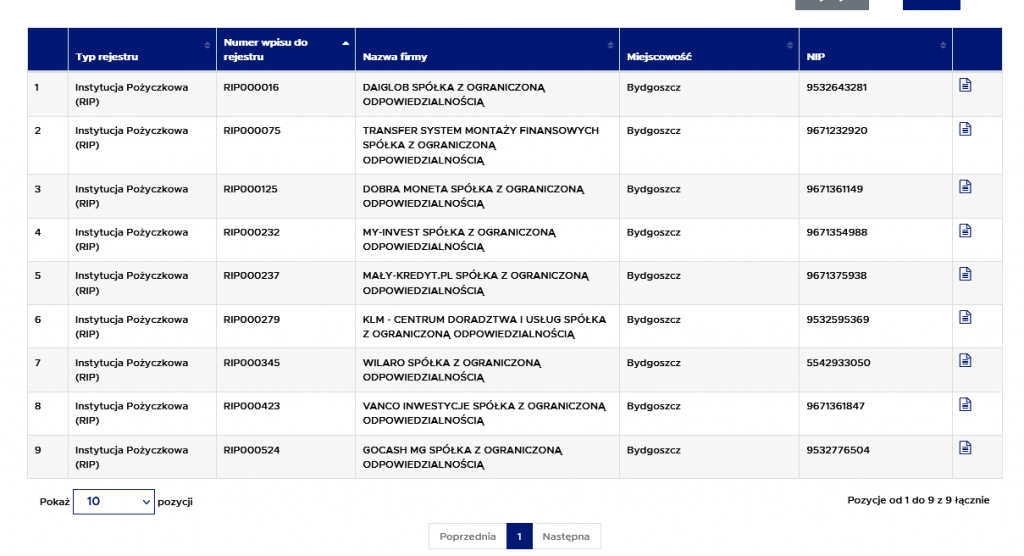 | | Typ rejestru | Numer wpisu do rejestru | Nazwa firmy | Miejscowość | NIP | |
|---|---|---|---|---|---|---|
| 1 | Instytucja Pożyczkowa (RIP) | RIP000016 | DAIGLOB SPÓŁKA Z OGRANICZONĄ ODPOWIEDZIALNOŚCIĄ | Bydgoszcz | 9532643281 | |
| 2 | Instytucja Pożyczkowa (RIP) | RIP000075 | TRANSFER SYSTEM MONTAŻY FINANSOWYCH SPÓŁKA Z OGRANICZONĄ ODPOWIEDZIALNOŚCIĄ | Bydgoszcz | 9671232920 | |
| 3 | Instytucja Pożyczkowa (RIP) | RIP000125 | DOBRA MONETA SPÓŁKA Z OGRANICZONĄ ODPOWIEDZIALNOŚCIĄ | Bydgoszcz | 9671361149 | |
| 4 | Instytucja Pożyczkowa (RIP) | RIP000232 | MY-INVEST SPÓŁKA Z OGRANICZONĄ ODPOWIEDZIALNOŚCIĄ | Bydgoszcz | 9671354988 | |
| 5 | Instytucja Pożyczkowa (RIP) | RIP000237 | MAŁY-KREDYT.PL SPÓŁKA Z OGRANICZONĄ ODPOWIEDZIALNOŚCIĄ | Bydgoszcz | 9671375938 | |
| 6 | Instytucja Pożyczkowa (RIP) | RIP000279 | KLM - CENTRUM DORADZTWA I USŁUG SPÓŁKA Z OGRANICZONĄ ODPOWIEDZIALNOŚCIĄ | Bydgoszcz | 9532595369 | |
| 7 | Instytucja Pożyczkowa (RIP) | RIP000345 | WILARO SPÓŁKA Z OGRANICZONĄ ODPOWIEDZIALNOŚCIĄ | Bydgoszcz | 5542933050 | |
| 8 | Instytucja Pożyczkowa (RIP) | RIP000423 | VANCO INWESTYCJE SPÓŁKA Z OGRANICZONĄ ODPOWIEDZIALNOŚCIĄ | Bydgoszcz | 9671361847 | |
| 9 | Instytucja Pożyczkowa (RIP) | RIP000524 | GOCASH MG SPÓŁKA Z OGRANICZONĄ ODPOWIEDZIALNOŚCIĄ | Bydgoszcz | 9532776504 | |

Pokaż 10 pozycji

Pozycje od 1 do 9 z 9 łącznie

Poprzednia 1 Następna